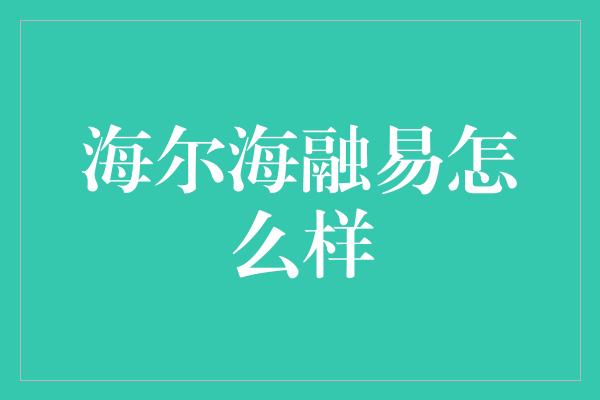 海尔海融易怎么样